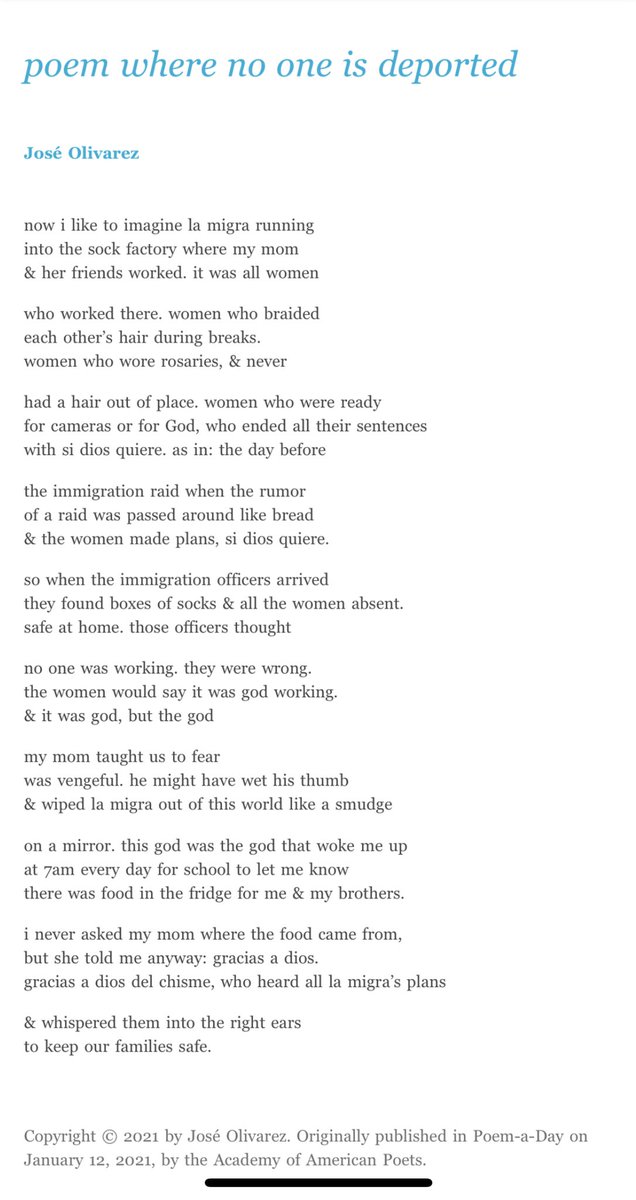 poem where no one is deported

José Olivarez

now i like to imagine la migra running
into the sock factory where my mom
& her friends worked. it was all women

who worked there. women who braided
each other's hair during breaks.
women who wore rosaries, & never

had a hair out of place. women who were ready
for cameras or for God, who ended all their sentences
with si dios quiere. as in: the day before

the immigration raid when the rumor
of a raid was passed around like bread
& the women made plans, si dios quiere.

so when the immigration officers arrived
they found boxes of socks & all the women absent.
safe at home. those officers thought

no one was working. they were wrong.
the women would say it was god working.
& it was god, but the god

my mom taught us to fear
was vengeful. he might have wet his thumb
& wiped la migra out of this world like a smudge

on a mirror. this god was the god that woke me up
at 7am every day for school to let me know
there was food in the fridge for me & my brothers.

i never asked my mom where the food came from,
but she told me anyway: gracias a dios.
gracias a dios del chisme, who heard all la migra's plans

& whispered them into the right ears
to keep our families safe.

Copyright © 2021 by José Olivarez. Originally published in Poem-a-Day on January 12, 2021, by the Academy of American Poets.